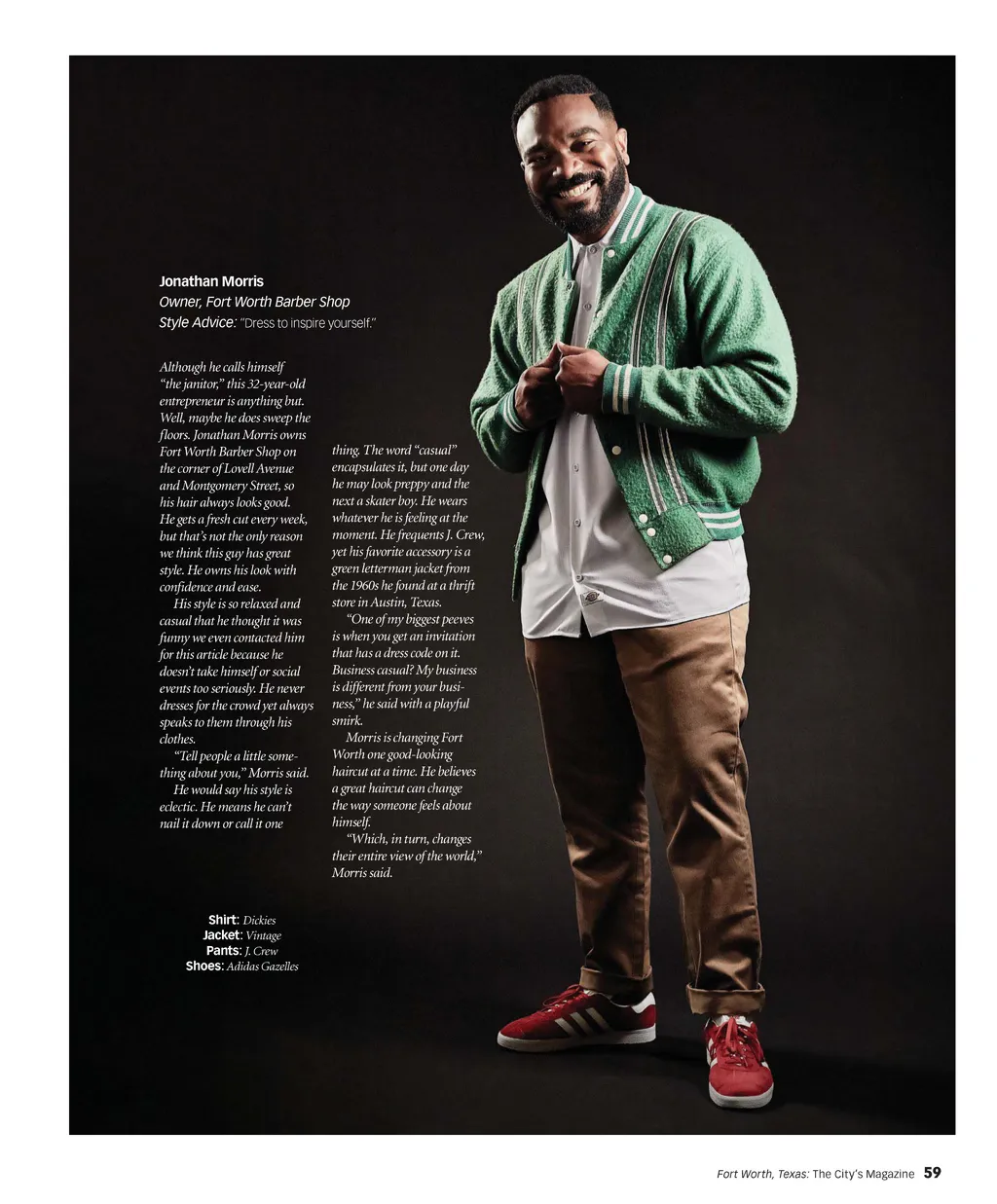 Jonathan Morris
Owner, Fort Worth Barber Shop
Style Advice: "Dress to inspire yourself."

Although he calls himself "the janitor," this 32-year-old entrepreneur is anything but. Well, maybe he does sweep the floors. Jonathan Morris owns Fort Worth Barber Shop on the corner of Lovell Avenue and Montgomery Street, so his hair always looks good. He gets a fresh cut every week, but that's not the only reason we think this guy has great style. He owns his look with confidence and ease.

His style is so relaxed and casual that he thought it was funny we even contacted him for this article because he doesn't take himself or social events too seriously. He never dresses for the crowd yet always speaks to them through his clothes.

"Tell people a little something about you," Morris said.

He would say his style is eclectic. He means he can't nail it down or call it one thing. The word "casual" encapsulates it, but one day he may look preppy and the next a skater boy. He wears whatever he is feeling at the moment. He frequents J. Crew, yet his favorite accessory is a green letterman jacket from the 1960s he found at a thrift store in Austin, Texas.

"One of my biggest peeves is when you get an invitation that has a dress code on it. Business casual? My business is different from your business," he said with a playful smirk.

Morris is changing Fort Worth one good-looking haircut at a time. He believes a great haircut can change the way someone feels about himself.

"Which, in turn, changes their entire view of the world," Morris said.

Shirt: Dickies
Jacket: Vintage
Pants: J. Crew
Shoes: Adidas Gazelles

Fort Worth, Texas: The City's Magazine 59